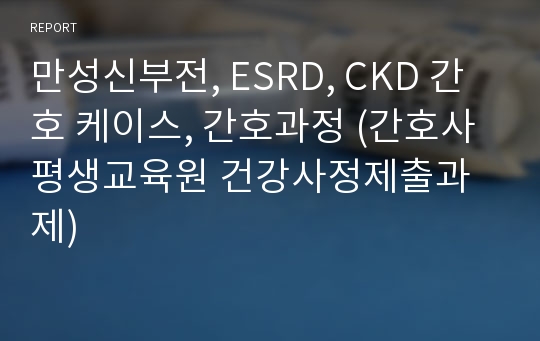 REPORT

만성신부전, ESRD, CKD 간호 케이스, 간호과정 (간호사 평생교육원 건강사정제출과제)